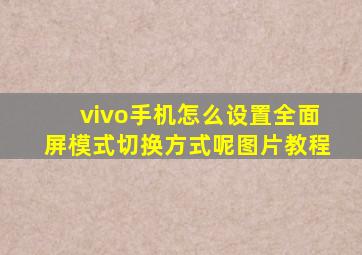 vivo手机怎么设置全面屏模式切换方式呢图片教程